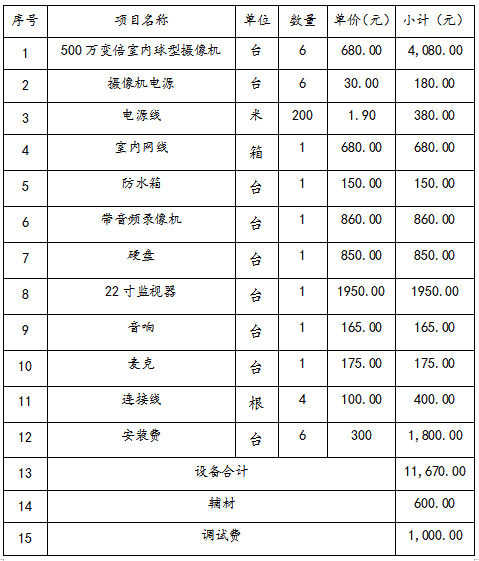 | 序号 | 项目名称 | 单位 | 数量 | 单价（元） | 小计（元） |
|---|---|---|---|---|---|
| 1 | 500万变倍室内球型摄像机 | 台 | 6 | 680.00 | 4,080.00 |
| 2 | 摄像机电源 | 台 | 6 | 30.00 | 180.00 |
| 3 | 电源线 | 米 | 200 | 1.90 | 380.00 |
| 4 | 室内网线 | 箱 | 1 | 680.00 | 680.00 |
| 5 | 防水箱 | 台 | 1 | 150.00 | 150.00 |
| 6 | 带音频录像机 | 台 | 1 | 860.00 | 860.00 |
| 7 | 硬盘 | 台 | 1 | 850.00 | 850.00 |
| 8 | 22寸监视器 | 台 | 1 | 1950.00 | 1950.00 |
| 9 | 音响 | 台 | 1 | 165.00 | 165.00 |
| 10 | 麦克 | 台 | 1 | 175.00 | 175.00 |
| 11 | 连接线 | 根 | 4 | 100.00 | 400.00 |
| 12 | 安装费 | 台 | 6 | 300 | 1,800.00 |
| 13 | 设备合计 | | | | 11,670.00 |
| 14 | 辅材 | | | | 600.00 |
| 15 | 调试费 | | | | 1,000.00 |